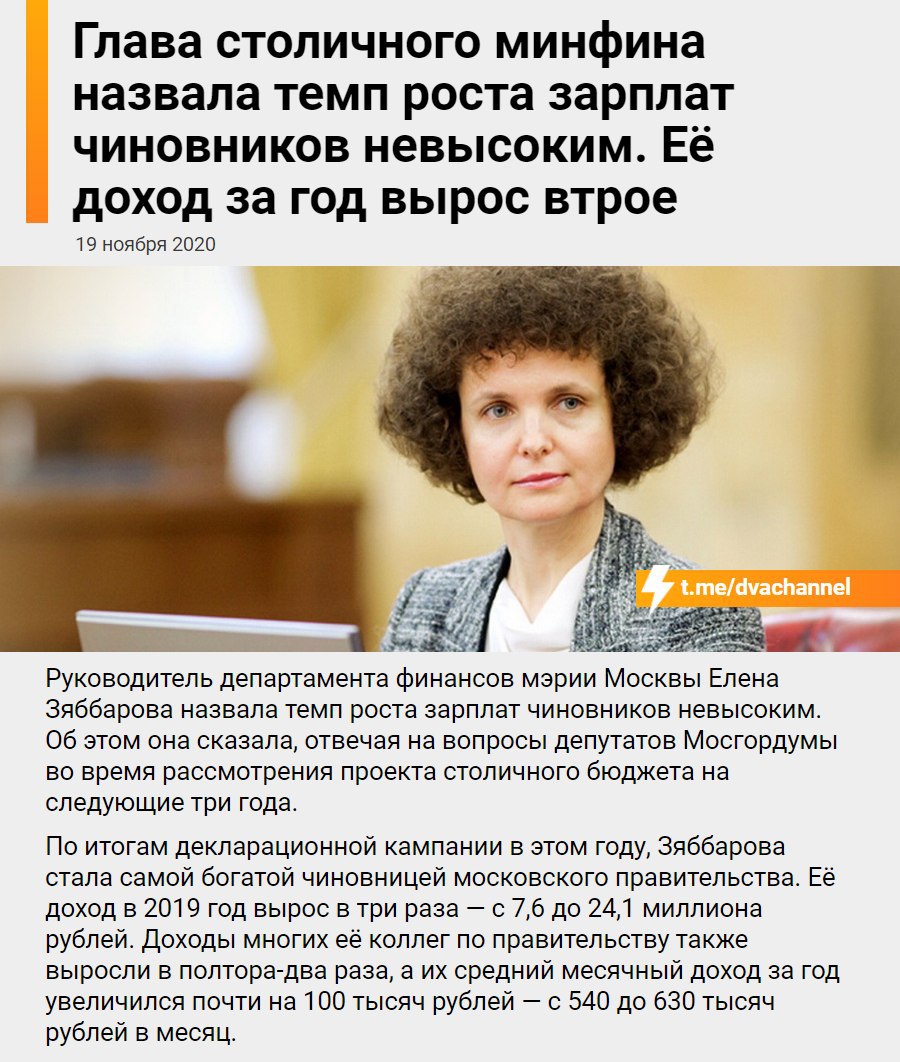 Глава столичного минфина назвала темп роста зарплат чиновников невысоким. Её доход за год вырос втрое

19 ноября 2020

t.me/dvachannel

Руководитель департамента финансов мэрии Москвы Елена Зяббарова назвала темп роста зарплат чиновников невысоким. Об этом она сказала, отвечая на вопросы депутатов Мосгордумы во время рассмотрения проекта столичного бюджета на следующие три года.

По итогам декларационной кампании в этом году, Зяббарова стала самой богатой чиновницей московского правительства. Её доход в 2019 год вырос в три раза — с 7,6 до 24,1 миллиона рублей. Доходы многих её коллег по правительству также выросли в полтора-два раза, а их средний месячный доход за год увеличился почти на 100 тысяч рублей — с 540 до 630 тысяч рублей в месяц.